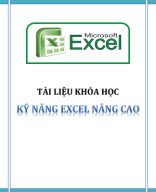 Microsoft
Excel

TÀI LIỆU KHÓA HỌC

KỸ NĂNG EXCEL NÂNG CAO